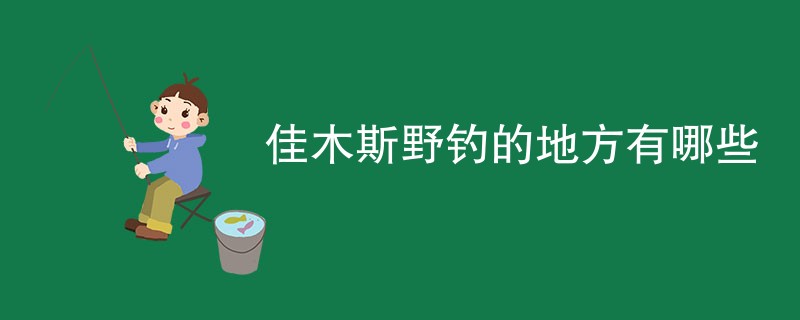 佳木斯野钓的地方有哪些